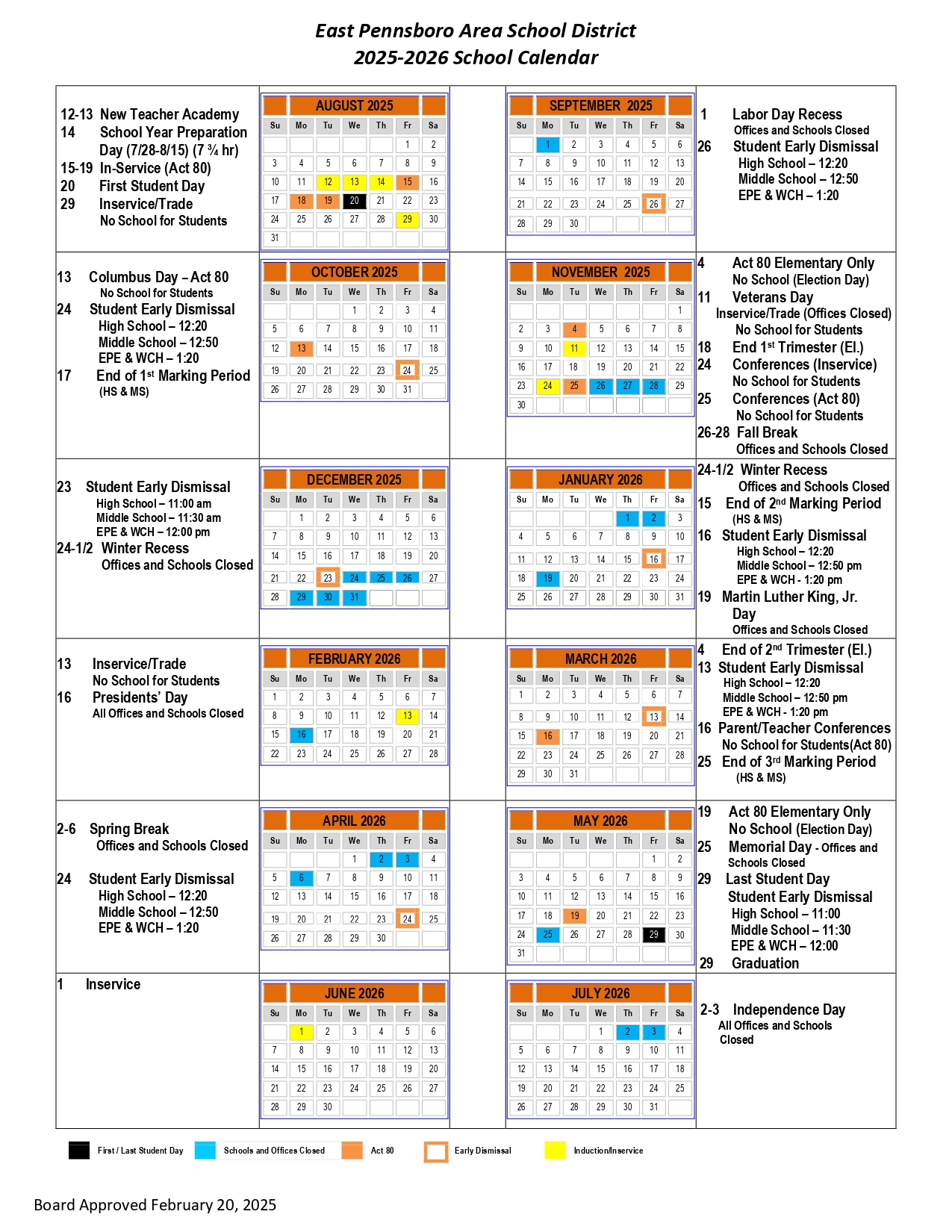 East Pennsboro Area School District
2025-2026 School Calendar

12-13 New Teacher Academy
14 School Year Preparation Day (7/28-8/15) (7 ¾ hr)
15-19 In-Service (Act 80)
20 First Student Day
29 Inservice/Trade
No School for Students

AUGUST 2025

| Su | Mo | Tu | We | Th | Fr | Sa |
|---|---|---|---|---|---|---|
| | | | | | 1 | 2 |
| 3 | 4 | 5 | 6 | 7 | 8 | 9 |
| 10 | 11 | 12 | 13 | 14 | 15 | 16 |
| 17 | 18 | 19 | 20 | 21 | 22 | 23 |
| 24 | 25 | 26 | 27 | 28 | 29 | 30 |
| 31 | | | | | | |

SEPTEMBER 2025

| Su | Mo | Tu | We | Th | Fr | Sa |
|---|---|---|---|---|---|---|
| | 1 | 2 | 3 | 4 | 5 | 6 |
| 7 | 8 | 9 | 10 | 11 | 12 | 13 |
| 14 | 15 | 16 | 17 | 18 | 19 | 20 |
| 21 | 22 | 23 | 24 | 25 | 26 | 27 |
| 28 | 29 | 30 | | | | |

1 Labor Day Recess
Offices and Schools Closed
26 Student Early Dismissal
High School – 12:20
Middle School – 12:50
EPE & WCH – 1:20

13 Columbus Day – Act 80
No School for Students
24 Student Early Dismissal
High School – 12:20
Middle School – 12:50
EPE & WCH – 1:20
17 End of 1st Marking Period
(HS & MS)

OCTOBER 2025

| Su | Mo | Tu | We | Th | Fr | Sa |
|---|---|---|---|---|---|---|
| | | | 1 | 2 | 3 | 4 |
| 5 | 6 | 7 | 8 | 9 | 10 | 11 |
| 12 | 13 | 14 | 15 | 16 | 17 | 18 |
| 19 | 20 | 21 | 22 | 23 | 24 | 25 |
| 26 | 27 | 28 | 29 | 30 | 31 | |

NOVEMBER 2025

| Su | Mo | Tu | We | Th | Fr | Sa |
|---|---|---|---|---|---|---|
| | | | | | | 1 |
| 2 | 3 | 4 | 5 | 6 | 7 | 8 |
| 9 | 10 | 11 | 12 | 13 | 14 | 15 |
| 16 | 17 | 18 | 19 | 20 | 21 | 22 |
| 23 | 24 | 25 | 26 | 27 | 28 | 29 |
| 30 | | | | | | |

4 Act 80 Elementary Only
No School (Election Day)
11 Veterans Day
Inservice/Trade (Offices Closed)
No School for Students
18 End 1st Trimester (El.)
24 Conferences (Inservice)
No School for Students
25 Conferences (Act 80)
No School for Students
26-28 Fall Break
Offices and Schools Closed

23 Student Early Dismissal
High School – 11:00 am
Middle School – 11:30 am
EPE & WCH – 12:00 pm
24-1/2 Winter Recess
Offices and Schools Closed

DECEMBER 2025

| Su | Mo | Tu | We | Th | Fr | Sa |
|---|---|---|---|---|---|---|
| | 1 | 2 | 3 | 4 | 5 | 6 |
| 7 | 8 | 9 | 10 | 11 | 12 | 13 |
| 14 | 15 | 16 | 17 | 18 | 19 | 20 |
| 21 | 22 | 23 | 24 | 25 | 26 | 27 |
| 28 | 29 | 30 | 31 | | | |

JANUARY 2026

| Su | Mo | Tu | We | Th | Fr | Sa |
|---|---|---|---|---|---|---|
| | | | | 1 | 2 | 3 |
| 4 | 5 | 6 | 7 | 8 | 9 | 10 |
| 11 | 12 | 13 | 14 | 15 | 16 | 17 |
| 18 | 19 | 20 | 21 | 22 | 23 | 24 |
| 25 | 26 | 27 | 28 | 29 | 30 | 31 |

24-1/2 Winter Recess
Offices and Schools Closed
15 End of 2nd Marking Period
(HS & MS)
16 Student Early Dismissal
High School – 12:20
Middle School – 12:50 pm
EPE & WCH - 1:20 pm
19 Martin Luther King, Jr. Day
Offices and Schools Closed

13 Inservice/Trade
No School for Students
16 Presidents' Day
All Offices and Schools Closed

FEBRUARY 2026

| Su | Mo | Tu | We | Th | Fr | Sa |
|---|---|---|---|---|---|---|
| 1 | 2 | 3 | 4 | 5 | 6 | 7 |
| 8 | 9 | 10 | 11 | 12 | 13 | 14 |
| 15 | 16 | 17 | 18 | 19 | 20 | 21 |
| 22 | 23 | 24 | 25 | 26 | 27 | 28 |

MARCH 2026

| Su | Mo | Tu | We | Th | Fr | Sa |
|---|---|---|---|---|---|---|
| 1 | 2 | 3 | 4 | 5 | 6 | 7 |
| 8 | 9 | 10 | 11 | 12 | 13 | 14 |
| 15 | 16 | 17 | 18 | 19 | 20 | 21 |
| 22 | 23 | 24 | 25 | 26 | 27 | 28 |
| 29 | 30 | 31 | | | | |

4 End of 2nd Trimester (El.)
13 Student Early Dismissal
High School – 12:20
Middle School – 12:50 pm
EPE & WCH - 1:20 pm
16 Parent/Teacher Conferences
No School for Students(Act 80)
25 End of 3rd Marking Period
(HS & MS)

2-6 Spring Break
Offices and Schools Closed
24 Student Early Dismissal
High School – 12:20
Middle School – 12:50
EPE & WCH – 1:20

APRIL 2026

| Su | Mo | Tu | We | Th | Fr | Sa |
|---|---|---|---|---|---|---|
| | | | 1 | 2 | 3 | 4 |
| 5 | 6 | 7 | 8 | 9 | 10 | 11 |
| 12 | 13 | 14 | 15 | 16 | 17 | 18 |
| 19 | 20 | 21 | 22 | 23 | 24 | 25 |
| 26 | 27 | 28 | 29 | 30 | | |

MAY 2026

| Su | Mo | Tu | We | Th | Fr | Sa |
|---|---|---|---|---|---|---|
| | | | | | 1 | 2 |
| 3 | 4 | 5 | 6 | 7 | 8 | 9 |
| 10 | 11 | 12 | 13 | 14 | 15 | 16 |
| 17 | 18 | 19 | 20 | 21 | 22 | 23 |
| 24 | 25 | 26 | 27 | 28 | 29 | 30 |
| 31 | | | | | | |

19 Act 80 Elementary Only
No School (Election Day)
25 Memorial Day - Offices and Schools Closed
29 Last Student Day
Student Early Dismissal
High School – 11:00
Middle School – 11:30
EPE & WCH – 12:00
29 Graduation

1 Inservice

JUNE 2026

| Su | Mo | Tu | We | Th | Fr | Sa |
|---|---|---|---|---|---|---|
| | 1 | 2 | 3 | 4 | 5 | 6 |
| 7 | 8 | 9 | 10 | 11 | 12 | 13 |
| 14 | 15 | 16 | 17 | 18 | 19 | 20 |
| 21 | 22 | 23 | 24 | 25 | 26 | 27 |
| 28 | 29 | 30 | | | | |

JULY 2026

| Su | Mo | Tu | We | Th | Fr | Sa |
|---|---|---|---|---|---|---|
| | | | 1 | 2 | 3 | 4 |
| 5 | 6 | 7 | 8 | 9 | 10 | 11 |
| 12 | 13 | 14 | 15 | 16 | 17 | 18 |
| 19 | 20 | 21 | 22 | 23 | 24 | 25 |
| 26 | 27 | 28 | 29 | 30 | 31 | |

2-3 Independence Day
All Offices and Schools Closed

First / Last Student Day Schools and Offices Closed Act 80 Early Dismissal Induction/Inservice

Board Approved February 20, 2025